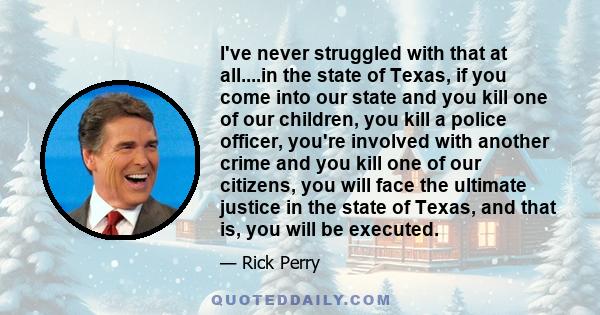 I've never struggled with that at all....in the state of Texas, if you come into our state and you kill one of our children, you kill a police officer, you're involved with another crime and you kill one of our citizens, you will face the ultimate justice in the state of Texas, and that is, you will be executed.

— Rick Perry

QUOTEDDAILY.COM